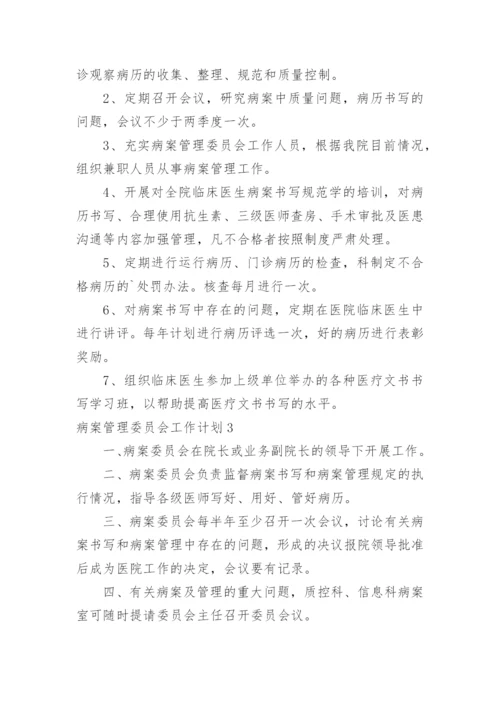 诊观察病历的收集、整理、规范和质量控制。

2、定期召开会议，研究病案中质量问题，病历书写的问题，会议不少于两季度一次。

3、充实病案管理委员会工作人员，根据我院目前情况，组织兼职人员从事病案管理工作。

4、开展对全院临床医生病案书写规范学的培训，对病历书写、合理使用抗生素、三级医师查房、手术审批及医患沟通等内容加强管理，凡不合格者按照制度严肃处理。

5、定期进行运行病历、门诊病历的检查，科制定不合格病历的`处罚办法。核查每月进行一次。

6、对病案书写中存在的问题，定期在医院临床医生中进行讲评。每年计划进行病历评选一次，好的病历进行表彰奖励。

7、组织临床医生参加上级单位举办的各种医疗文书书写学习班，以帮助提高医疗文书书写的水平。

病案管理委员会工作计划3

一、病案委员会在院长或业务副院长的领导下开展工作。

二、病案委员会负责监督病案书写和病案管理规定的执行情况，指导各级医师写好、用好、管好病历。

三、病案委员会每半年至少召开一次会议，讨论有关病案书写和病案管理中存在的问题，形成的决议报院领导批准后成为医院工作的决定，会议要有记录。

四、有关病案及管理的重大问题，质控科、信息科病案室可随时提请委员会主任召开委员会议。